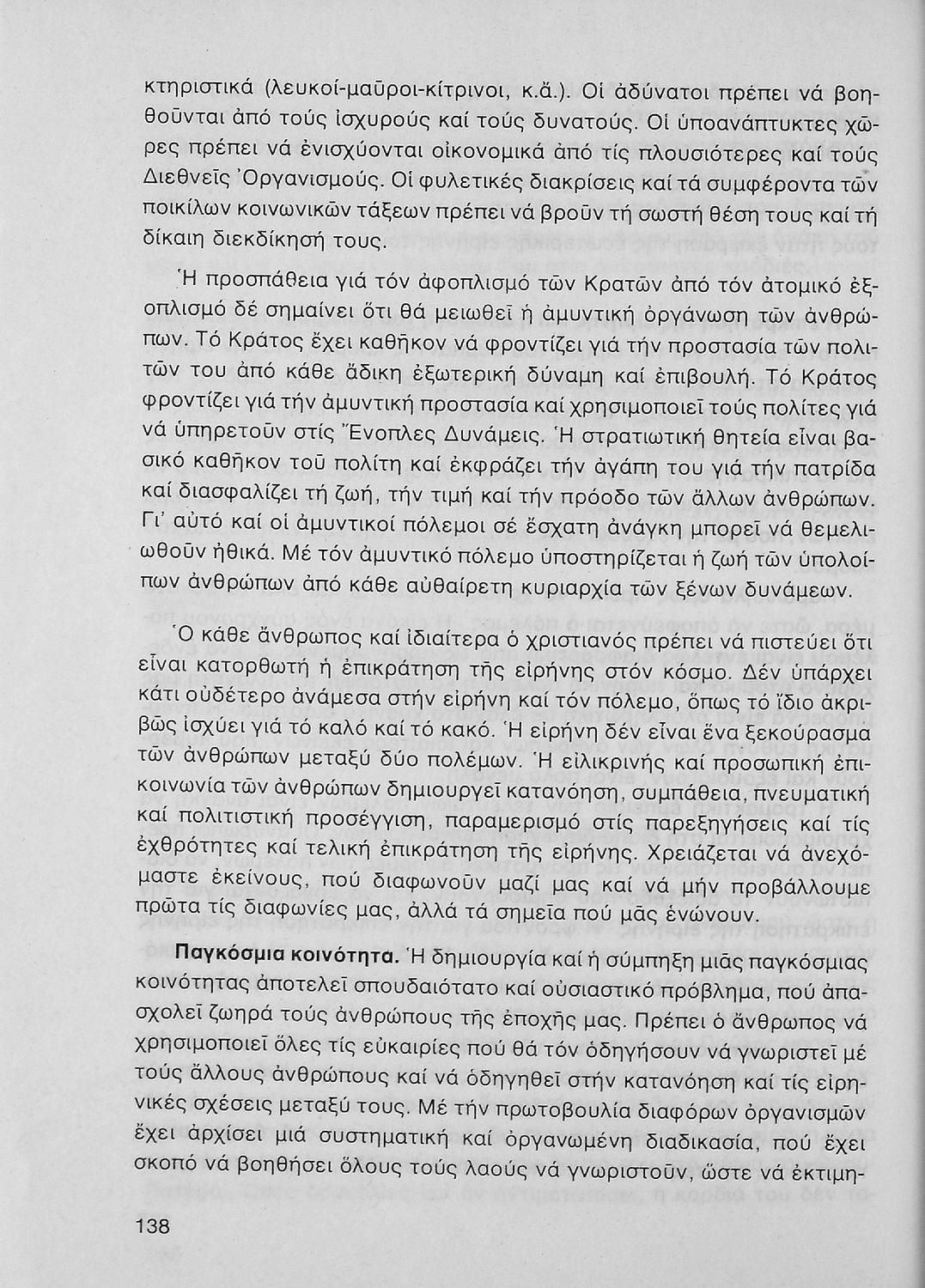 κτηριστικά (λευκοί-μαῦροι-κίτρινοι, κ.ἄ.). Οἱ ἀδύνατοι πρέπει νά βοηθοῦνται ἀπό τούς ἰσχυρούς καί τούς δυνατούς. Οἱ ὑποανάπτυκτες χῶρες πρέπει νά ἐνισχύονται οἰκονομικά ἀπό τίς πλουσιότερες καί τούς Διεθνεῖς Ὀργανισμούς. Οἱ φυλετικές διακρίσεις καί τά συμφέροντα τῶν ποικίλων κοινωνικῶν τάξεων πρέπει νά βροῦν τή σωστή θέση τους καί τή δίκαιη διεκδίκησή τους.

Ἡ προσπάθεια γιά τόν ἀφοπλισμό τῶν Κρατῶν ἀπό τόν ἀτομικό ἐξοπλισμό δέ σημαίνει ὅτι θά μειωθεῖ ἡ ἀμυντική ὀργάνωση τῶν ἀνθρώπων. Τό Κράτος ἔχει καθῆκον νά φροντίζει γιά τήν προστασία τῶν πολιτῶν του ἀπό κάθε ἄδικη ἐξωτερική δύναμη καί ἐπιβουλή. Τό Κράτος φροντίζει γιά τήν ἀμυντική προστασία καί χρησιμοποιεῖ τούς πολίτες γιά νά ὑπηρετοῦν στίς Ἔνοπλες Δυνάμεις. Ἡ στρατιωτική θητεία εἶναι βασικό καθῆκον τοῦ πολίτη καί ἐκφράζει τήν ἀγάπη του γιά τήν πατρίδα καί διασφαλίζει τή ζωή, τήν τιμή καί τήν πρόοδο τῶν ἄλλων ἀνθρώπων. Γι' αὐτό καί οἱ ἀμυντικοί πόλεμοι σέ ἔσχατη ἀνάγκη μπορεῖ νά θεμελιωθοῦν ἠθικά. Μέ τόν ἀμυντικό πόλεμο ὑποστηρίζεται ἡ ζωή τῶν ὑπολοίπων ἀνθρώπων ἀπό κάθε αὐθαίρετη κυριαρχία τῶν ξένων δυνάμεων.

Ὁ κάθε ἄνθρωπος καί ἰδιαίτερα ὁ χριστιανός πρέπει νά πιστεύει ὅτι εἶναι κατορθωτή ἡ ἐπικράτηση τῆς εἰρήνης στόν κόσμο. Δέν ὑπάρχει κάτι οὐδέτερο ἀνάμεσα στήν εἰρήνη καί τόν πόλεμο, ὅπως τό ἴδιο ἀκριβῶς ἰσχύει γιά τό καλό καί τό κακό. Ἡ εἰρήνη δέν εἶναι ἕνα ξεκούρασμα τῶν ἀνθρώπων μεταξύ δύο πολέμων. Ἡ εἰλικρινής καί προσωπική ἐπικοινωνία τῶν ἀνθρώπων δημιουργεῖ κατανόηση, συμπάθεια, πνευματική καί πολιτιστική προσέγγιση, παραμερισμό στίς παρεξηγήσεις καί τίς ἐχθρότητες καί τελική ἐπικράτηση τῆς εἰρήνης. Χρειάζεται νά ἀνεχόμαστε ἐκείνους, πού διαφωνοῦν μαζί μας καί νά μήν προβάλλουμε πρῶτα τίς διαφωνίες μας, ἀλλά τά σημεῖα πού μᾶς ἑνώνουν.

Παγκόσμια κοινότητα. Ἡ δημιουργία καί ἡ σύμπηξη μιᾶς παγκόσμιας κοινότητας ἀποτελεῖ σπουδαιότατο καί οὐσιαστικό πρόβλημα, πού ἀπασχολεῖ ζωηρά τούς ἀνθρώπους τῆς ἐποχῆς μας. Πρέπει ὁ ἄνθρωπος νά χρησιμοποιεῖ ὅλες τίς εὐκαιρίες πού θά τόν ὁδηγήσουν νά γνωριστεῖ μέ τούς ἄλλους ἀνθρώπους καί νά ὁδηγηθεῖ στήν κατανόηση καί τίς εἰρηνικές σχέσεις μεταξύ τους. Μέ τήν πρωτοβουλία διαφόρων ὀργανισμῶν ἔχει ἀρχίσει μιά συστηματική καί ὀργανωμένη διαδικασία, πού ἔχει σκοπό νά βοηθήσει ὅλους τούς λαούς νά γνωριστοῦν, ὥστε νά ἐκτιμη-

138